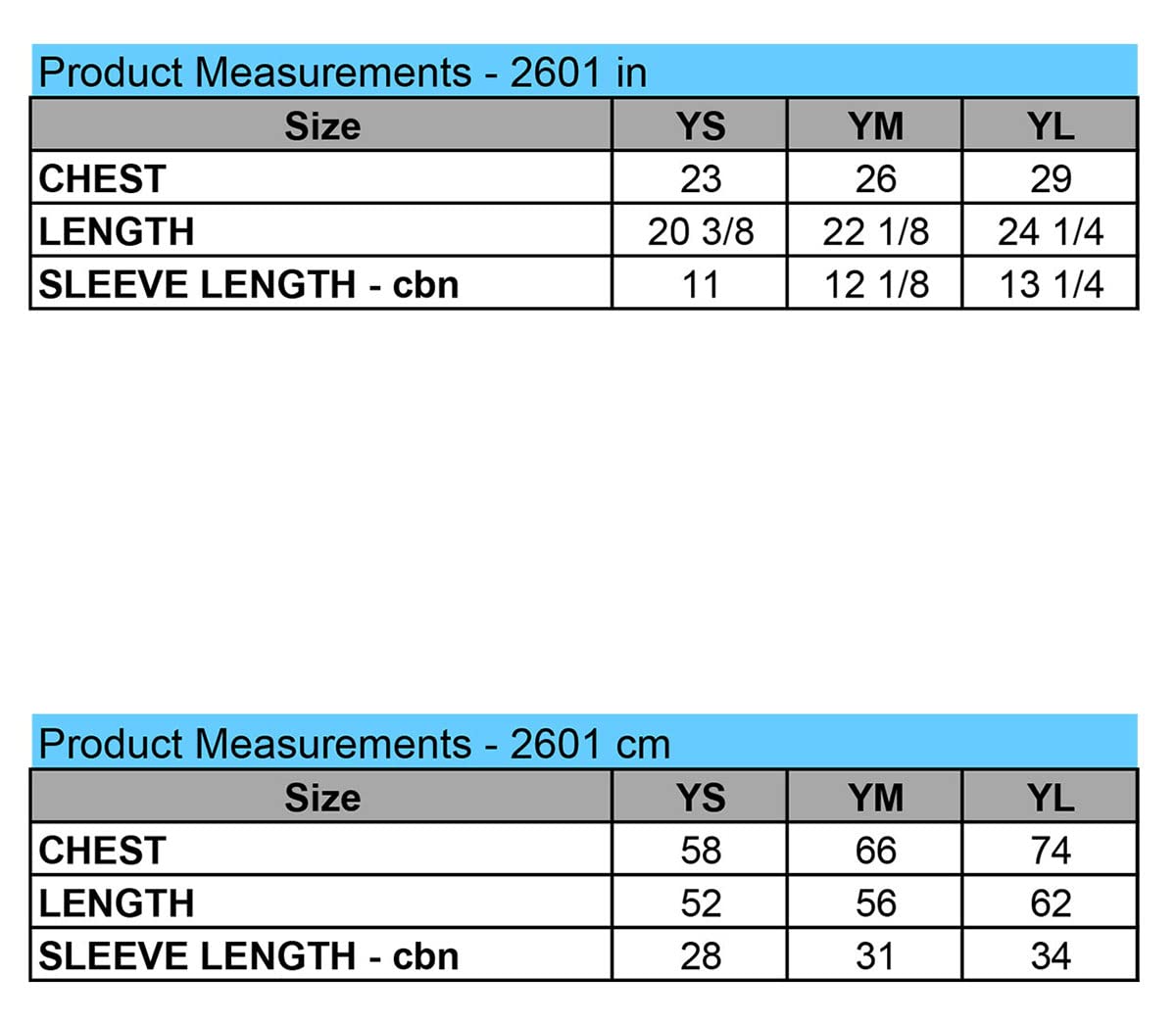 Product Measurements - 2601 in

| Size | YS | YM | YL |
|---|---|---|---|
| CHEST | 23 | 26 | 29 |
| LENGTH | 20 3/8 | 22 1/8 | 24 1/4 |
| SLEEVE LENGTH - cbn | 11 | 12 1/8 | 13 1/4 |

Product Measurements - 2601 cm

| Size | YS | YM | YL |
|---|---|---|---|
| CHEST | 58 | 66 | 74 |
| LENGTH | 52 | 56 | 62 |
| SLEEVE LENGTH - cbn | 28 | 31 | 34 |